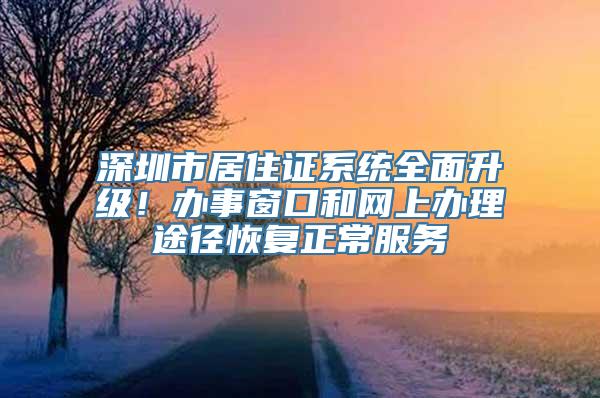 深圳市居住证系统全面升级！办事窗口和网上办理途径恢复正常服务